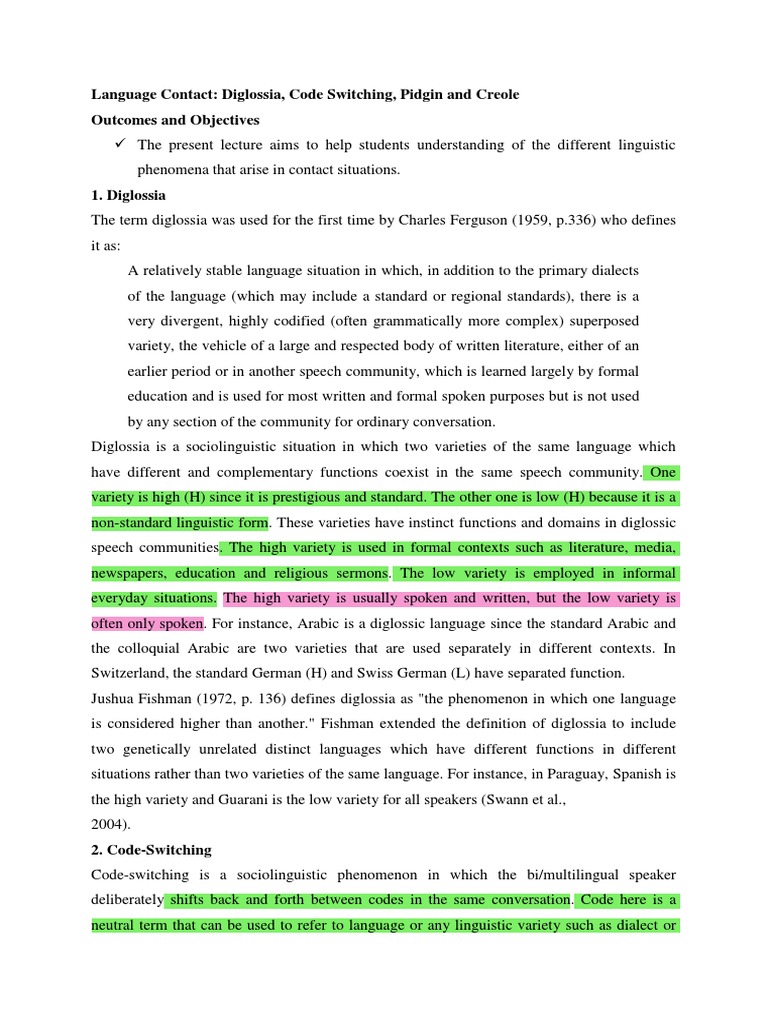 Language Contact: Diglossia, Code Switching, Pidgin and Creole

Outcomes and Objectives

✓ The present lecture aims to help students understanding of the different linguistic phenomena that arise in contact situations.

1. Diglossia

The term diglossia was used for the first time by Charles Ferguson (1959, p.336) who defines it as:

A relatively stable language situation in which, in addition to the primary dialects of the language (which may include a standard or regional standards), there is a very divergent, highly codified (often grammatically more complex) superposed variety, the vehicle of a large and respected body of written literature, either of an earlier period or in another speech community, which is learned largely by formal education and is used for most written and formal spoken purposes but is not used by any section of the community for ordinary conversation.

Diglossia is a sociolinguistic situation in which two varieties of the same language which have different and complementary functions coexist in the same speech community. One variety is high (H) since it is prestigious and standard. The other one is low (H) because it is a non-standard linguistic form. These varieties have instinct functions and domains in diglossic speech communities. The high variety is used in formal contexts such as literature, media, newspapers, education and religious sermons. The low variety is employed in informal everyday situations. The high variety is usually spoken and written, but the low variety is often only spoken. For instance, Arabic is a diglossic language since the standard Arabic and the colloquial Arabic are two varieties that are used separately in different contexts. In Switzerland, the standard German (H) and Swiss German (L) have separated function.

Jushua Fishman (1972, p. 136) defines diglossia as "the phenomenon in which one language is considered higher than another." Fishman extended the definition of diglossia to include two genetically unrelated distinct languages which have different functions in different situations rather than two varieties of the same language. For instance, in Paraguay, Spanish is the high variety and Guarani is the low variety for all speakers (Swann et al., 2004).

2. Code-Switching

Code-switching is a sociolinguistic phenomenon in which the bi/multilingual speaker deliberately shifts back and forth between codes in the same conversation. Code here is a neutral term that can be used to refer to language or any linguistic variety such as dialect or